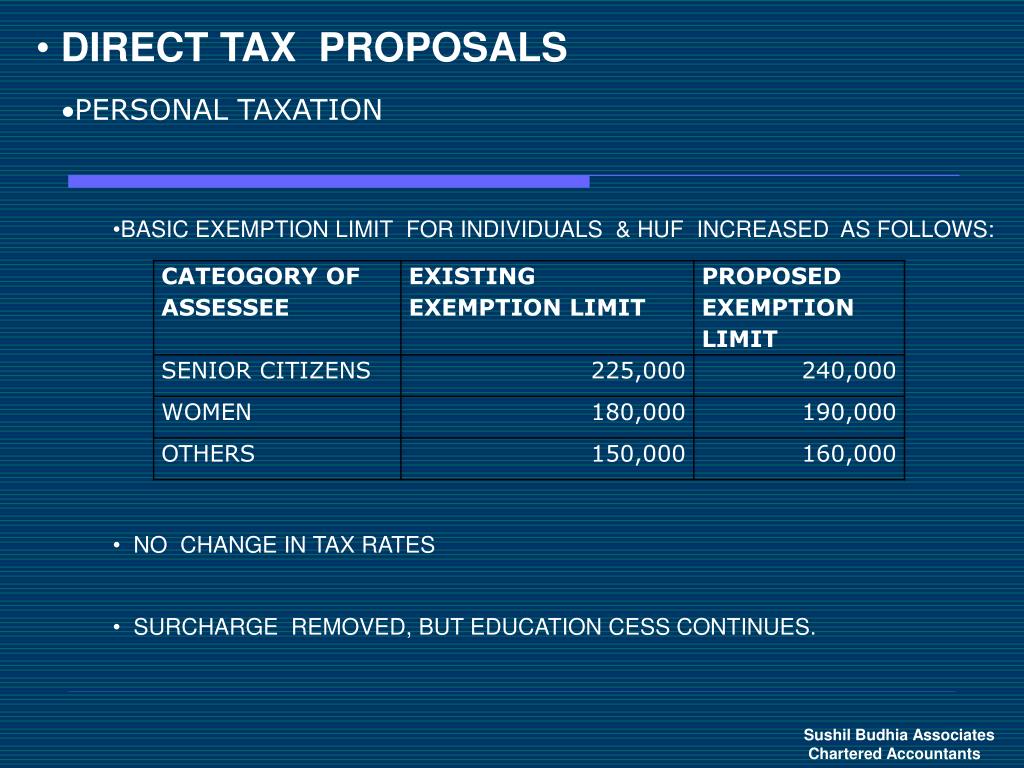 • DIRECT TAX PROPOSALS

•PERSONAL TAXATION

•BASIC EXEMPTION LIMIT FOR INDIVIDUALS & HUF INCREASED AS FOLLOWS:

| CATEOGORY OF ASSESSEE | EXISTING EXEMPTION LIMIT | PROPOSED EXEMPTION LIMIT |
|---|---|---|
| SENIOR CITIZENS | 225,000 | 240,000 |
| WOMEN | 180,000 | 190,000 |
| OTHERS | 150,000 | 160,000 |

• NO CHANGE IN TAX RATES

• SURCHARGE REMOVED, BUT EDUCATION CESS CONTINUES.

Sushil Budhia Associates
Chartered Accountants